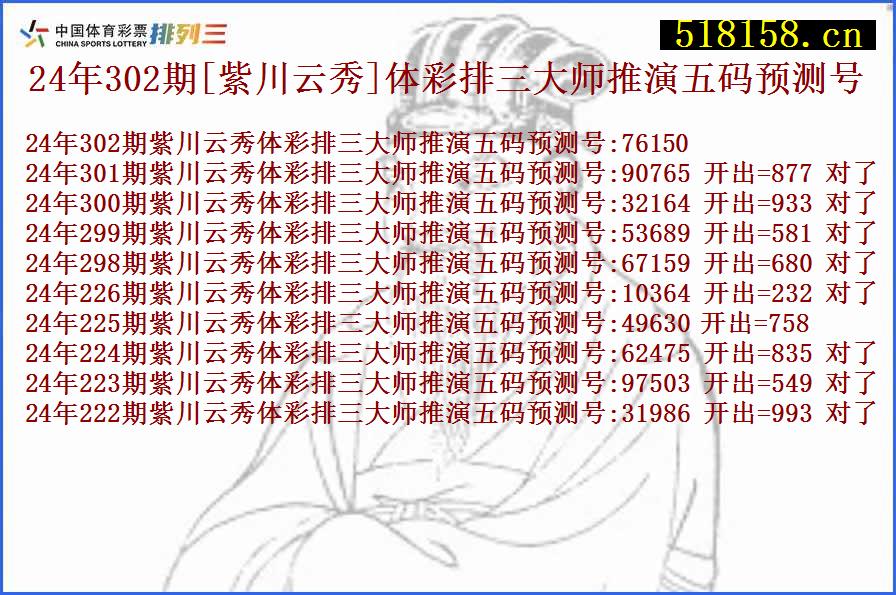 中国体育彩票 CHINA SPORTS LOTTERY 排列三

518158.cn

24年302期[紫川云秀]体彩排三大师推演五码预测号

24年302期紫川云秀体彩排三大师推演五码预测号:76150
24年301期紫川云秀体彩排三大师推演五码预测号:90765 开出=877 对了
24年300期紫川云秀体彩排三大师推演五码预测号:32164 开出=933 对了
24年299期紫川云秀体彩排三大师推演五码预测号:53689 开出=581 对了
24年298期紫川云秀体彩排三大师推演五码预测号:67159 开出=680 对了
24年226期紫川云秀体彩排三大师推演五码预测号:10364 开出=232 对了
24年225期紫川云秀体彩排三大师推演五码预测号:49630 开出=758
24年224期紫川云秀体彩排三大师推演五码预测号:62475 开出=835 对了
24年223期紫川云秀体彩排三大师推演五码预测号:97503 开出=549 对了
24年222期紫川云秀体彩排三大师推演五码预测号:31986 开出=993 对了